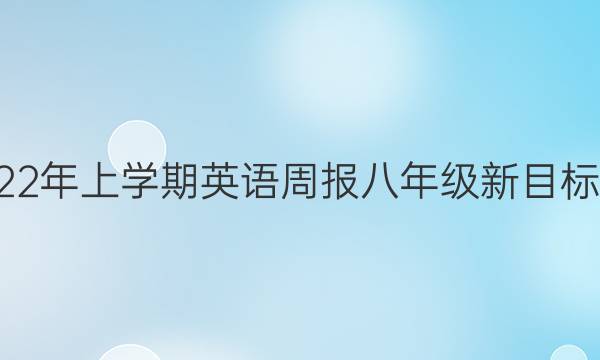 22年上学期英语周报八年级新目标